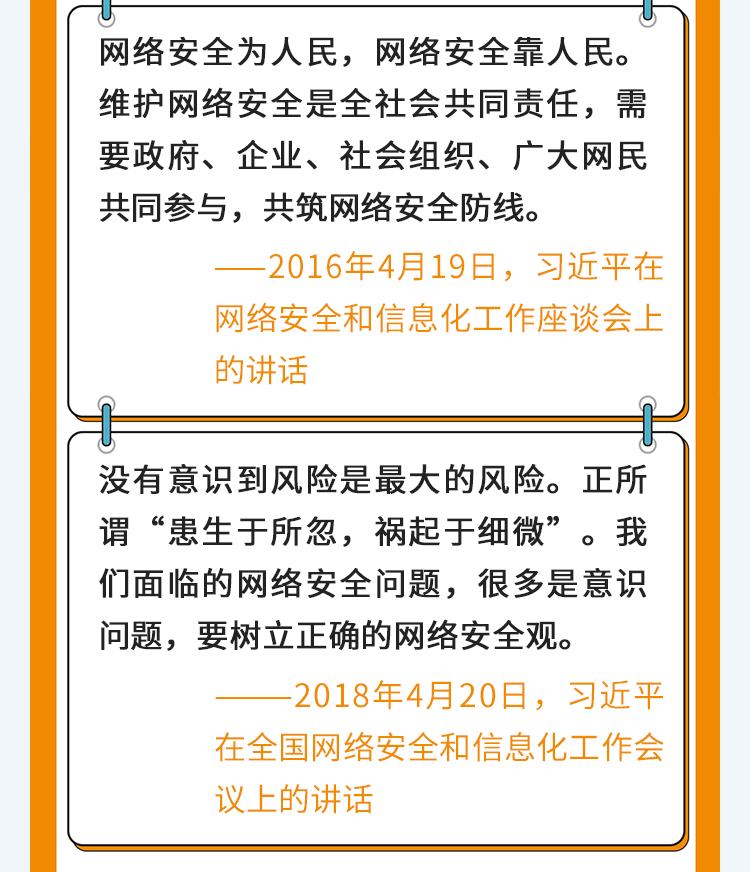 网络安全为人民，网络安全靠人民。维护网络安全是全社会共同责任，需要政府、企业、社会组织、广大网民共同参与，共筑网络安全防线。

——2016年4月19日，习近平在网络安全和信息化工作座谈会上的讲话

没有意识到风险是最大的风险。正所谓“患生于所忽，祸起于细微”。我们面临的网络安全问题，很多是意识问题，要树立正确的网络安全观。

——2018年4月20日，习近平在全国网络安全和信息化工作会议上的讲话